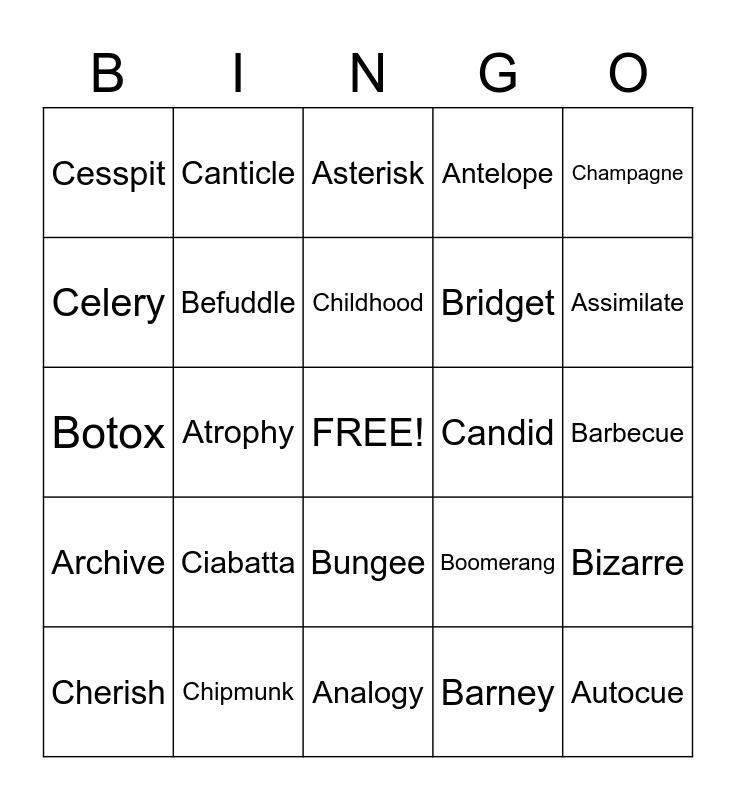 | B | I | N | G | O |
|---|---|---|---|---|
| Cesspit | Canticle | Asterisk | Antelope | Champagne |
| Celery | Befuddle | Childhood | Bridget | Assimilate |
| Botox | Atrophy | FREE! | Candid | Barbecue |
| Archive | Ciabatta | Bungee | Boomerang | Bizarre |
| Cherish | Chipmunk | Analogy | Barney | Autocue |